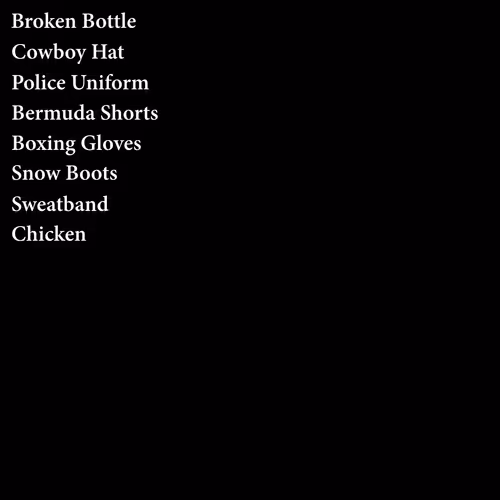 Broken Bottle
Cowboy Hat
Police Uniform
Bermuda Shorts
Boxing Gloves
Snow Boots
Sweatband
Chicken